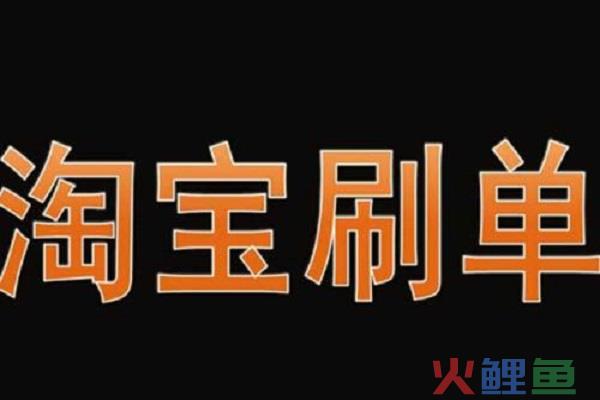 淘宝刷单

火鲤鱼